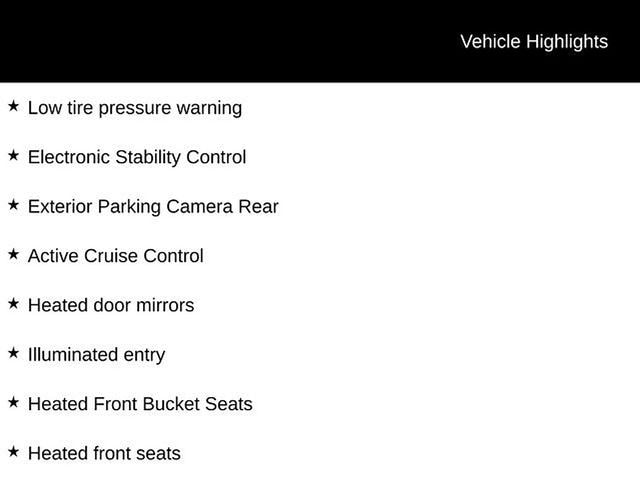 Vehicle Highlights

★ Low tire pressure warning

★ Electronic Stability Control

★ Exterior Parking Camera Rear

★ Active Cruise Control

★ Heated door mirrors

★ Illuminated entry

★ Heated Front Bucket Seats

★ Heated front seats